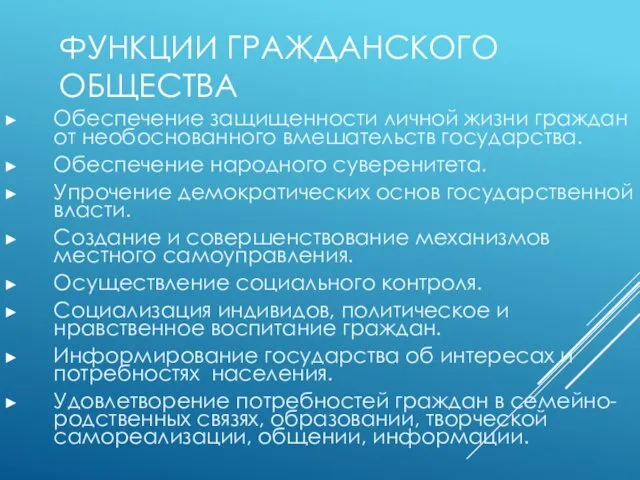 ФУНКЦИИ ГРАЖДАНСКОГО ОБЩЕСТВА

► Обеспечение защищенности личной жизни граждан от необоснованного вмешательств государства.

► Обеспечение народного суверенитета.

► Упрочение демократических основ государственной власти.

► Создание и совершенствование механизмов местного самоуправления.

► Осуществление социального контроля.

► Социализация индивидов, политическое и нравственное воспитание граждан.

► Информирование государства об интересах и потребностях населения.

► Удовлетворение потребностей граждан в семейно-родственных связях, образовании, творческой самореализации, общении, информации.